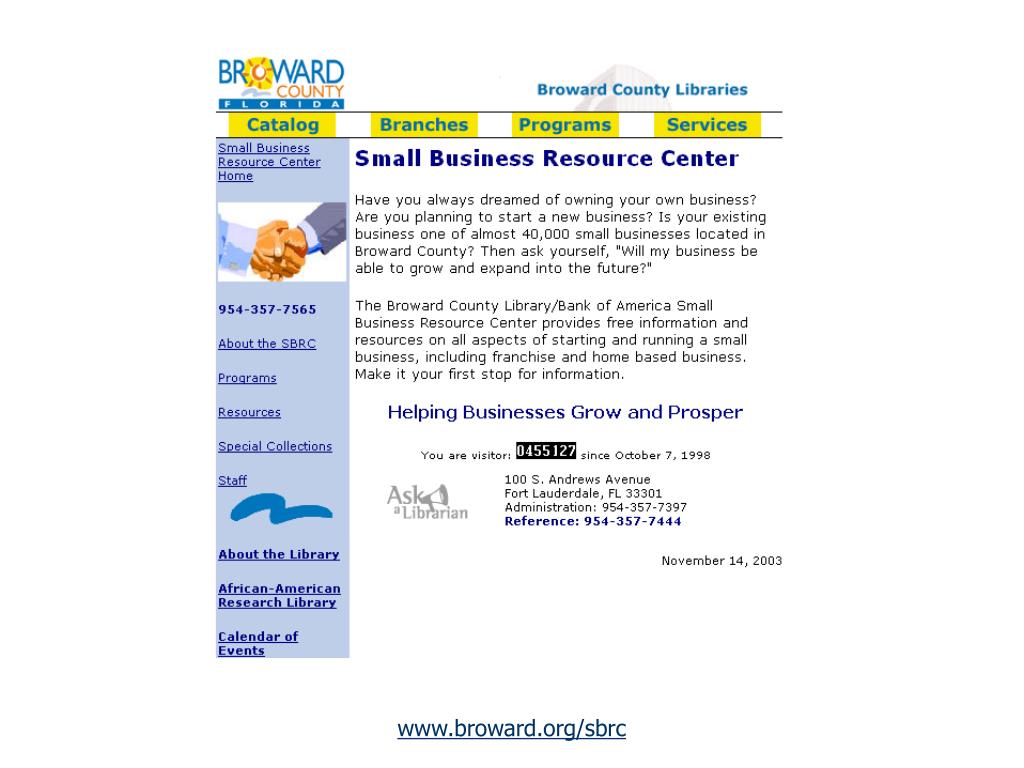 BROWARD COUNTY FLORIDA

Broward County Libraries

Catalog Branches Programs Services

Small Business Resource Center Home

954-357-7565

About the SBRC

Programs

Resources

Special Collections

Staff

About the Library

African-American Research Library

Calendar of Events

Small Business Resource Center

Have you always dreamed of owning your own business? Are you planning to start a new business? Is your existing business one of almost 40,000 small businesses located in Broward County? Then ask yourself, "Will my business be able to grow and expand into the future?"

The Broward County Library/Bank of America Small Business Resource Center provides free information and resources on all aspects of starting and running a small business, including franchise and home based business. Make it your first stop for information.

Helping Businesses Grow and Prosper

You are visitor: 0455127 since October 7, 1998

Ask a Librarian

100 S. Andrews Avenue
Fort Lauderdale, FL 33301
Administration: 954-357-7397
Reference: 954-357-7444

November 14, 2003

www.broward.org/sbrc